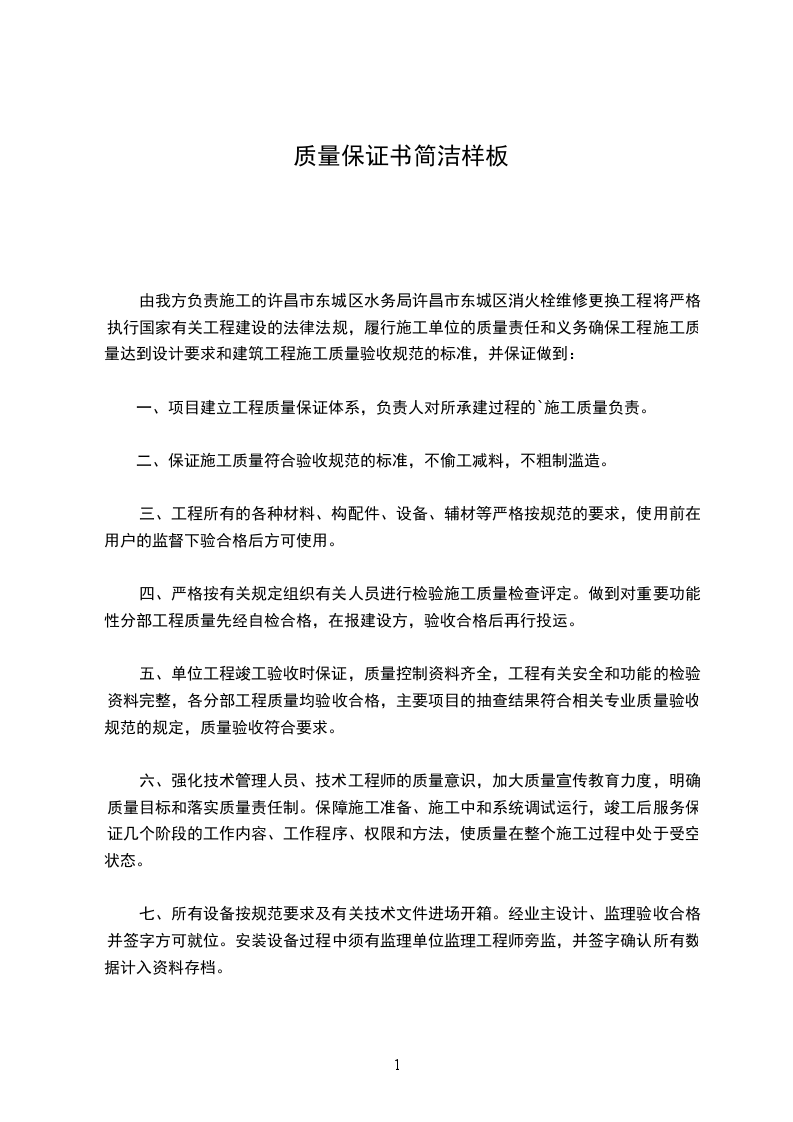 质量保证书简洁样板

由我方负责施工的许昌市东城区水务局许昌市东城区消火栓维修更换工程将严格执行国家有关工程建设的法律法规，履行施工单位的质量责任和义务确保工程施工质量达到设计要求和建筑工程施工质量验收规范的标准，并保证做到：

一、项目建立工程质量保证体系，负责人对所承建过程的`施工质量负责。

二、保证施工质量符合验收规范的标准，不偷工减料，不粗制滥造。

三、工程所有的各种材料、构配件、设备、辅材等严格按规范的要求，使用前在用户的监督下验合格后方可使用。

四、严格按有关规定组织有关人员进行检验施工质量检查评定。做到对重要功能性分部工程质量先经自检合格，在报建设方，验收合格后再行投运。

五、单位工程竣工验收时保证，质量控制资料齐全，工程有关安全和功能的检验资料完整，各分部工程质量均验收合格，主要项目的抽查结果符合相关专业质量验收规范的规定，质量验收符合要求。

六、强化技术管理人员、技术工程师的质量意识，加大质量宣传教育力度，明确质量目标和落实质量责任制。保障施工准备、施工中和系统调试运行，竣工后服务保证几个阶段的工作内容、工作程序、权限和方法，使质量在整个施工过程中处于受空状态。

七、所有设备按规范要求及有关技术文件进场开箱。经业主设计、监理验收合格并签字方可就位。安装设备过程中须有监理单位监理工程师旁监，并签字确认所有数据计入资料存档。

1